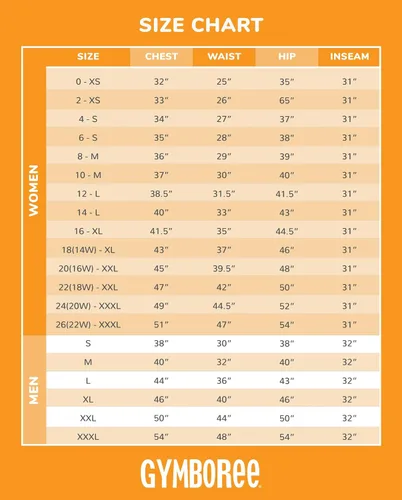 SIZE CHART

| | SIZE | CHEST | WAIST | HIP | INSEAM |
|---|---|---|---|---|---|
| WOMEN | 0 - XS | 32" | 25" | 35" | 31" |
| | 2 - XS | 33" | 26" | 65" | 31" |
| | 4 - S | 34" | 27" | 37" | 31" |
| | 6 - S | 35" | 28" | 38" | 31" |
| | 8 - M | 36" | 29" | 39" | 31" |
| | 10 - M | 37" | 30" | 40" | 31" |
| | 12 - L | 38.5" | 31.5" | 41.5" | 31" |
| | 14 - L | 40" | 33" | 43" | 31" |
| | 16 - XL | 41.5" | 35" | 44.5" | 31" |
| | 18(14W) - XL | 43" | 37" | 46" | 31" |
| | 20(16W) - XXL | 45" | 39.5" | 48" | 31" |
| | 22(18W) - XXL | 47" | 42" | 50" | 31" |
| | 24(20W) - XXXL | 49" | 44.5" | 52" | 31" |
| | 26(22W) - XXXL | 51" | 47" | 54" | 31" |
| MEN | S | 38" | 30" | 38" | 32" |
| | M | 40" | 32" | 40" | 32" |
| | L | 44" | 36" | 43" | 32" |
| | XL | 46" | 40" | 46" | 32" |
| | XXL | 50" | 44" | 50" | 32" |
| | XXXL | 54" | 48" | 54" | 32" |

GYMBOREE